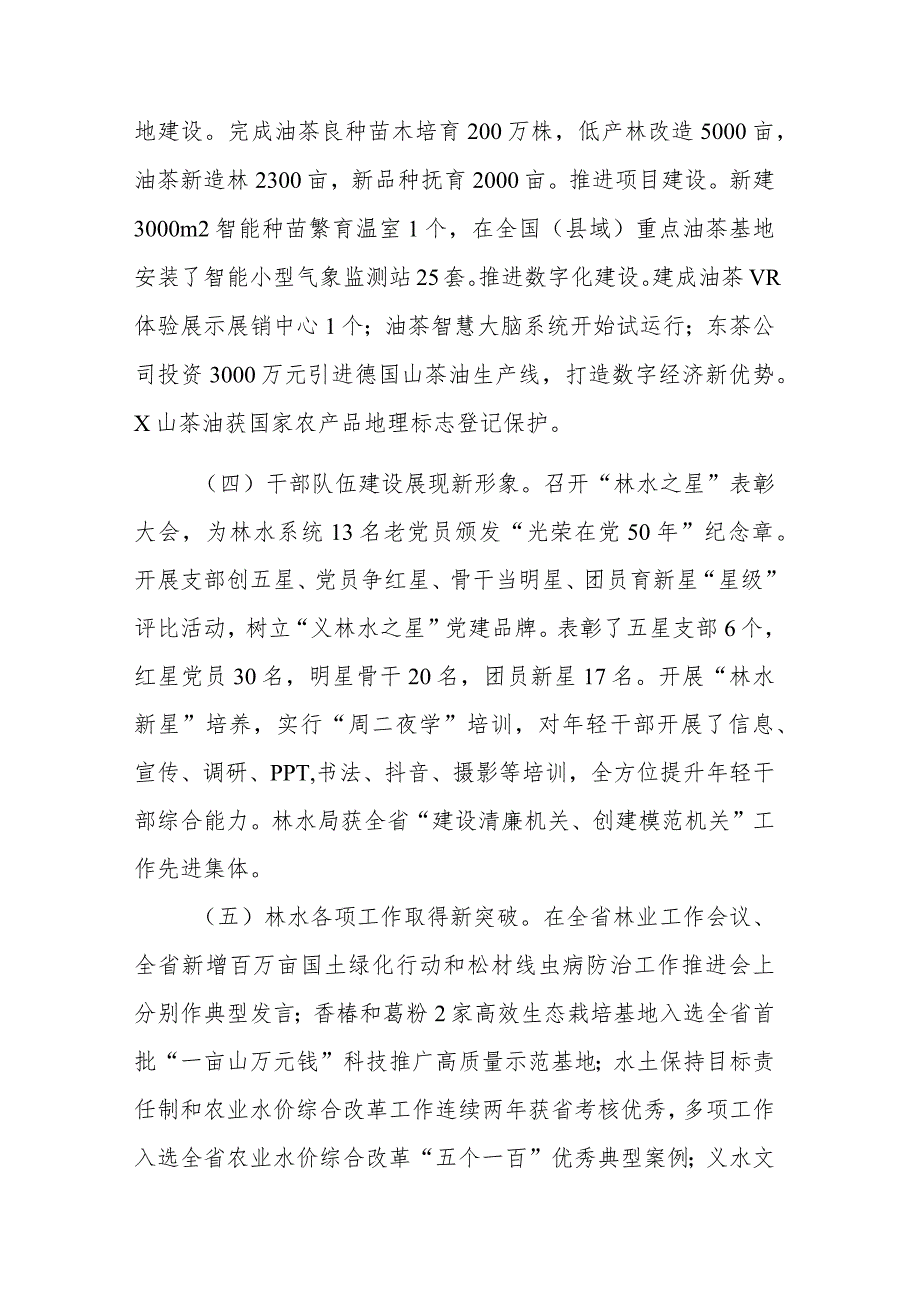 地建设。完成油茶良种苗木培育200万株，低产林改造5000亩，油茶新造林2300亩，新品种抚育2000亩。推进项目建设。新建3000m2智能种苗繁育温室1个，在全国（县域）重点油茶基地安装了智能小型气象监测站25套。推进数字化建设。建成油茶VR体验展示展销中心1个；油茶智慧大脑系统开始试运行；东茶公司投资3000万元引进德国山茶油生产线，打造数字经济新优势。X山茶油获国家农产品地理标志登记保护。

（四）干部队伍建设展现新形象。召开“林水之星”表彰大会，为林水系统13名老党员颁发“光荣在党50年”纪念章。开展支部创五星、党员争红星、骨干当明星、团员育新星“星级”评比活动，树立“义林水之星”党建品牌。表彰了五星支部6个，红星党员30名，明星骨干20名，团员新星17名。开展“林水新星”培养，实行“周二夜学”培训，对年轻干部开展了信息、宣传、调研、PPT,书法、抖音、摄影等培训，全方位提升年轻干部综合能力。林水局获全省“建设清廉机关、创建模范机关”工作先进集体。

（五）林水各项工作取得新突破。在全省林业工作会议、全省新增百万亩国土绿化行动和松材线虫病防治工作推进会上分别作典型发言；香椿和葛粉2家高效生态栽培基地入选全省首批“一亩山万元钱”科技推广高质量示范基地；水土保持目标责任制和农业水价综合改革工作连续两年获省考核优秀，多项工作入选全省农业水价综合改革“五个一百”优秀典型案例；义水文